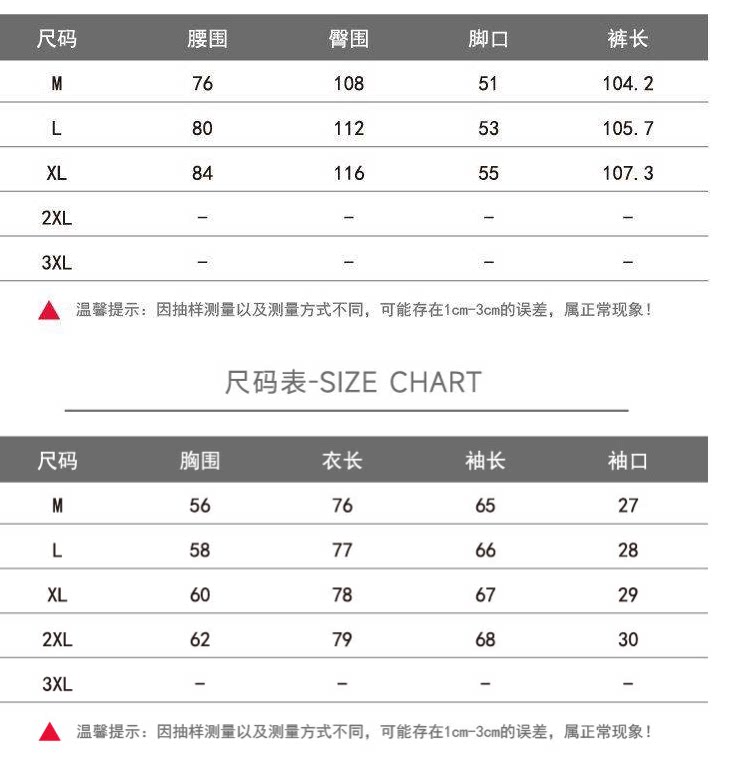 | 尺码 | 腰围 | 臀围 | 脚口 | 裤长 |
|---|---|---|---|---|
| M | 76 | 108 | 51 | 104.2 |
| L | 80 | 112 | 53 | 105.7 |
| XL | 84 | 116 | 55 | 107.3 |
| 2XL | - | - | - | - |
| 3XL | - | - | - | - |

温馨提示：因抽样测量以及测量方式不同，可能存在1cm-3cm的误差，属正常现象！

尺码表-SIZE CHART

| 尺码 | 胸围 | 衣长 | 袖长 | 袖口 |
|---|---|---|---|---|
| M | 56 | 76 | 65 | 27 |
| L | 58 | 77 | 66 | 28 |
| XL | 60 | 78 | 67 | 29 |
| 2XL | 62 | 79 | 68 | 30 |
| 3XL | - | - | - | - |

温馨提示：因抽样测量以及测量方式不同，可能存在1cm-3cm的误差，属正常现象！